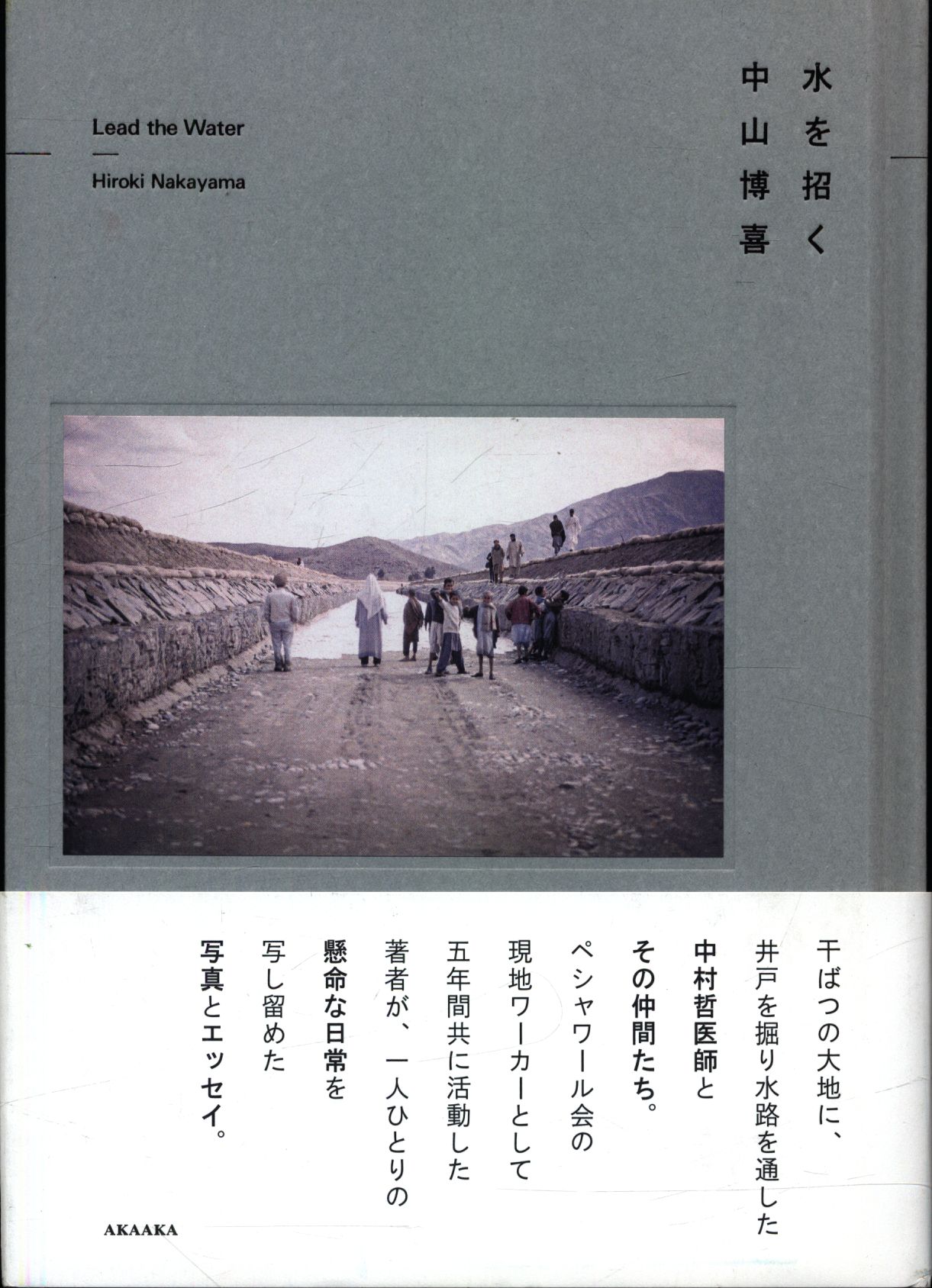 水を招く
中山博喜

Lead the Water
—
Hiroki Nakayama

干ばつの大地に、
井戸を掘り水路を通した
中村哲医師と
その仲間たち。
ペシャワール会の
現地ワーカーとして
五年間共に活動した
著者が、一人ひとりの
懸命な日常を
写し留めた
写真とエッセイ。

AKAAKA